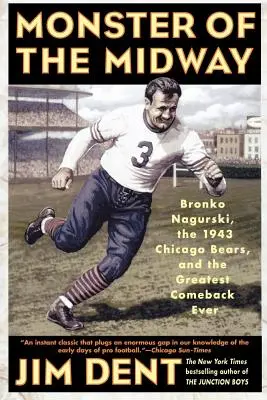 MONSTER OF THE MIDWAY

3

Bronko Nagurski, the 1943 Chicago Bears, and the Greatest Comeback Ever

"An instant classic that plugs an enormous gap in our knowledge of the early days of pro football."—Chicago Sun-Times

JIM DENT

The New York Times bestselling author of THE JUNCTION BOYS